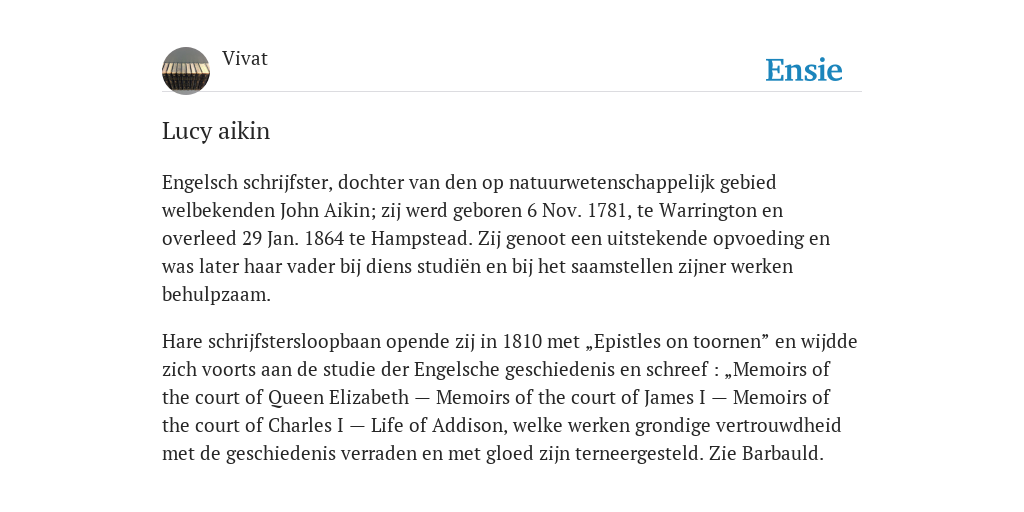 Vivat

Ensie

Lucy aikin

Engelsch schrijfster, dochter van den op natuurwetenschappelijk gebied welbekenden John Aikin; zij werd geboren 6 Nov. 1781, te Warrington en overleed 29 Jan. 1864 te Hampstead. Zij genoot een uitstekende opvoeding en was later haar vader bij diens studiën en bij het saamstellen zijner werken behulpzaam.

Hare schrijfstersloopbaan opende zij in 1810 met „Epistles on toornen” en wijdde zich voorts aan de studie der Engelsche geschiedenis en schreef : „Memoirs of the court of Queen Elizabeth — Memoirs of the court of James I — Memoirs of the court of Charles I — Life of Addison, welke werken grondige vertrouwdheid met de geschiedenis verraden en met gloed zijn terneergesteld. Zie Barbauld.